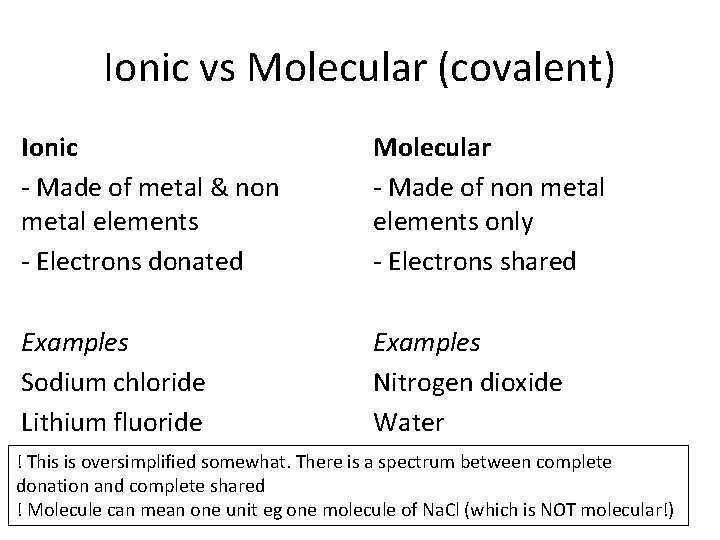 Ionic vs Molecular (covalent)

Ionic

- Made of metal & non metal elements

- Electrons donated

Examples

Sodium chloride

Lithium fluoride

Molecular

- Made of non metal elements only

- Electrons shared

Examples

Nitrogen dioxide

Water

! This is oversimplified somewhat. There is a spectrum between complete donation and complete shared
! Molecule can mean one unit eg one molecule of NaCl (which is NOT molecular!)